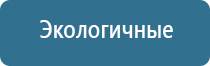 Экологичные